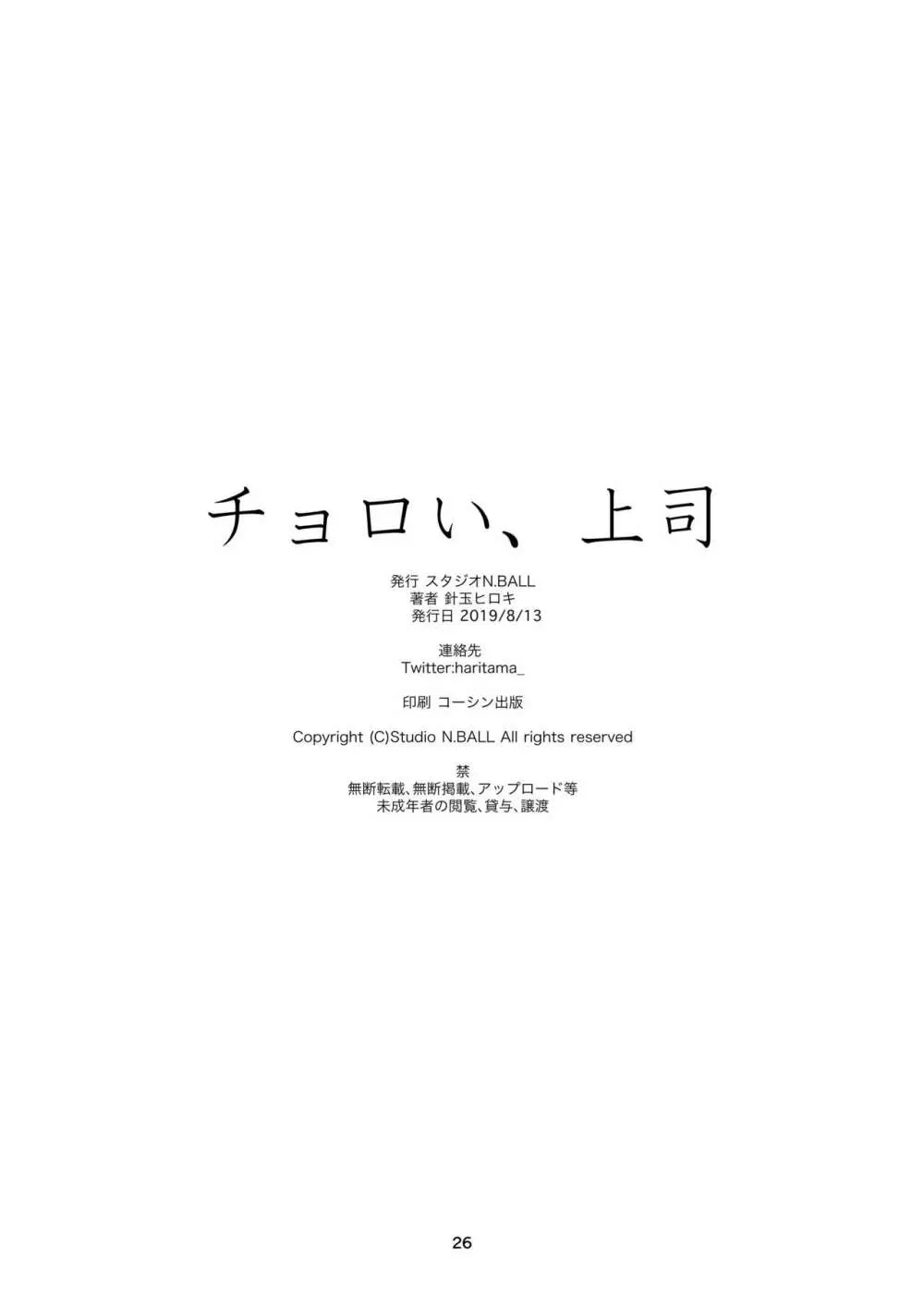 チョロい、上司

発行 スタジオN.BALL
著者 針玉ヒロキ
発行日 2019/8/13

連絡先
Twitter:haritama_

印刷 コーシン出版

Copyright (C)Studio N.BALL All rights reserved

禁
無断転載、無断掲載、アップロード等
未成年者の閲覧、貸与、譲渡

26